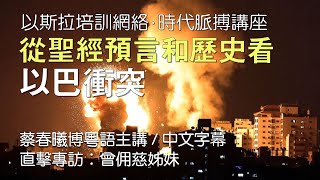 以斯拉培訓網絡·時代脈搏講座

從聖經預言和歷史看
以巴衝突

蔡春曦博粵語主講 / 中文字幕
直擊專訪：曾佣慈姊妹